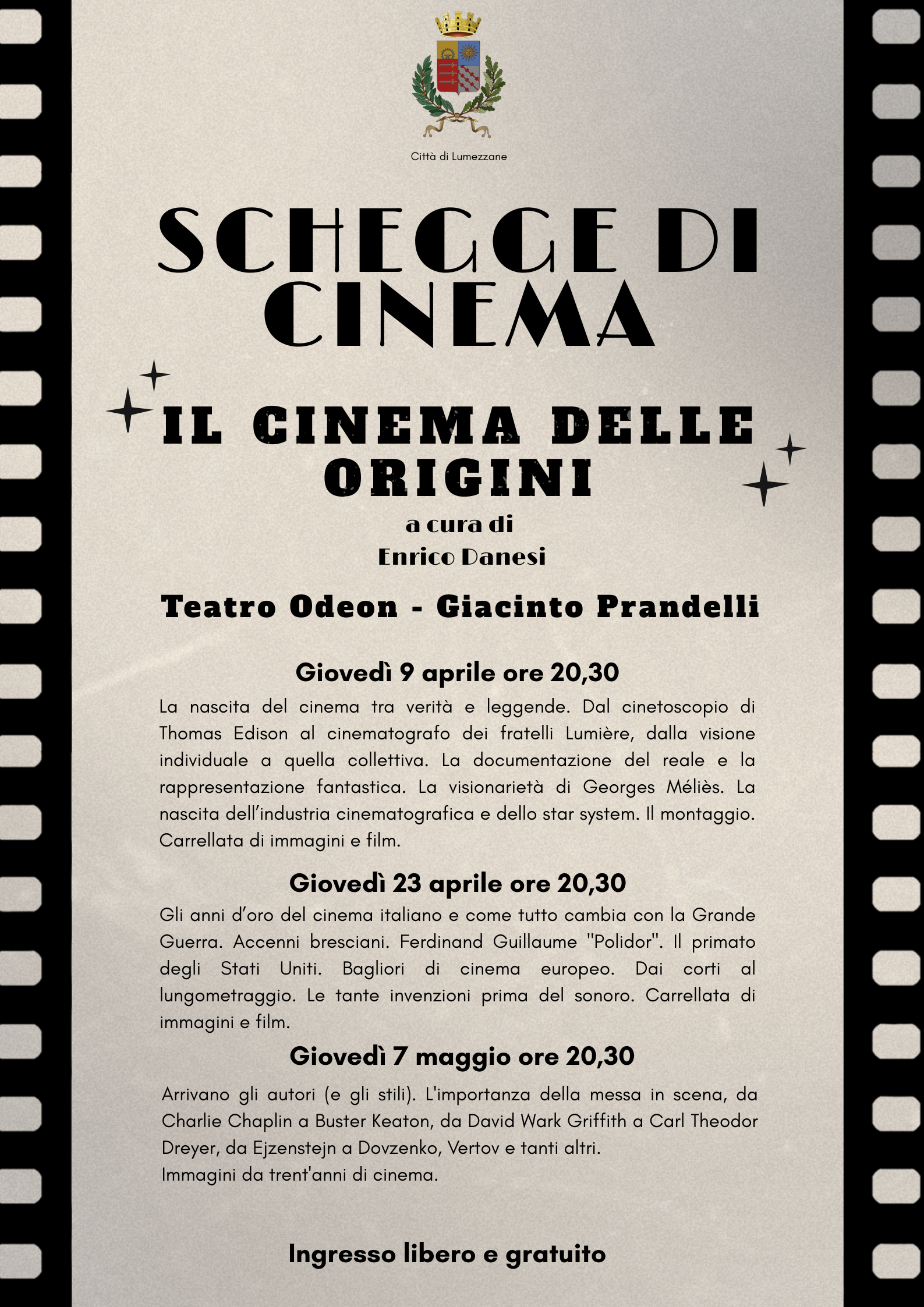 Città di Lumezzane

SCHEGGE DI CINEMA

IL CINEMA DELLE ORIGINI

a cura di
Enrico Danesi

Teatro Odeon - Giacinto Prandelli

Giovedì 9 aprile ore 20,30

La nascita del cinema tra verità e leggende. Dal cinetoscopio di Thomas Edison al cinematografo dei fratelli Lumière, dalla visione individuale a quella collettiva. La documentazione del reale e la rappresentazione fantastica. La visionarietà di Georges Méliès. La nascita dell'industria cinematografica e dello star system. Il montaggio. Carrellata di immagini e film.

Giovedì 23 aprile ore 20,30

Gli anni d'oro del cinema italiano e come tutto cambia con la Grande Guerra. Accenni bresciani. Ferdinand Guillaume "Polidor". Il primato degli Stati Uniti. Bagliori di cinema europeo. Dai corti al lungometraggio. Le tante invenzioni prima del sonoro. Carrellata di immagini e film.

Giovedì 7 maggio ore 20,30

Arrivano gli autori (e gli stili). L'importanza della messa in scena, da Charlie Chaplin a Buster Keaton, da David Wark Griffith a Carl Theodor Dreyer, da Ejzenstejn a Dovzenko, Vertov e tanti altri.
Immagini da trent'anni di cinema.

Ingresso libero e gratuito